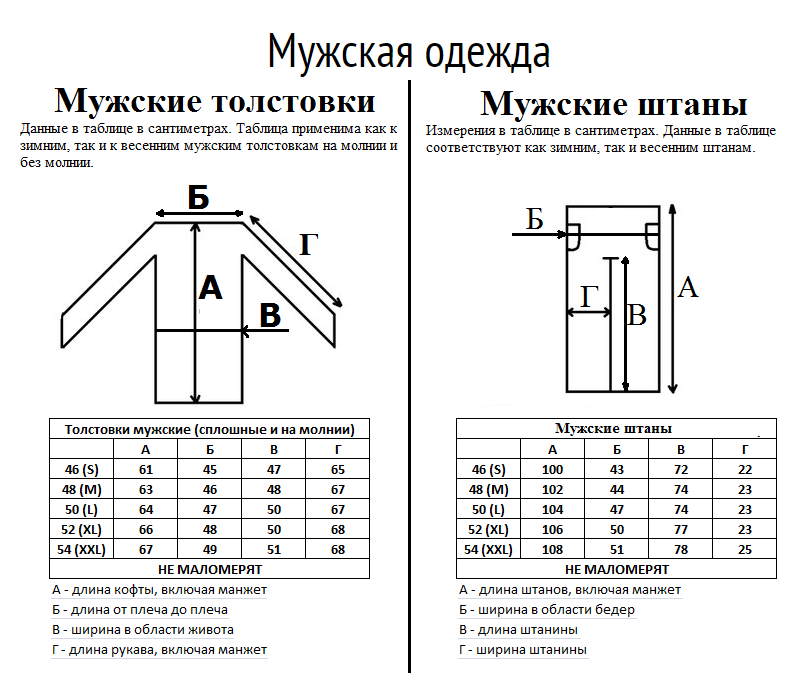 Мужская одежда

Мужские толстовки

Данные в таблице в сантиметрах. Таблица применима как к зимним, так и к весенним мужским толстовкам на молнии и без молнии.

Б
Г
А
В

| Толстовки мужские (сплошные и на молнии) | | | | |
|---|---|---|---|---|
| | А | Б | В | Г |
| 46 (S) | 61 | 45 | 47 | 65 |
| 48 (M) | 63 | 46 | 48 | 67 |
| 50 (L) | 64 | 47 | 50 | 67 |
| 52 (XL) | 66 | 48 | 50 | 68 |
| 54 (XXL) | 67 | 49 | 51 | 68 |
| НЕ МАЛОМЕРЯТ | | | | |

А - длина кофты, включая манжет
Б - длина от плеча до плеча
В - ширина в области живота
Г - длина рукава, включая манжет

Мужские штаны

Измерения в таблице в сантиметрах. Данные в таблице соответствуют как зимним, так и весенним штанам.

Б
Г
В
А

| Мужские штаны | | | | |
|---|---|---|---|---|
| | А | Б | В | Г |
| 46 (S) | 100 | 43 | 72 | 22 |
| 48 (M) | 102 | 44 | 74 | 23 |
| 50 (L) | 104 | 47 | 74 | 23 |
| 52 (XL) | 106 | 50 | 77 | 23 |
| 54 (XXL) | 108 | 51 | 78 | 25 |
| НЕ МАЛОМЕРЯТ | | | | |

А - длина штанов, включая манжет
Б - ширина в области бедер
В - длина штанины
Г - ширина штанины